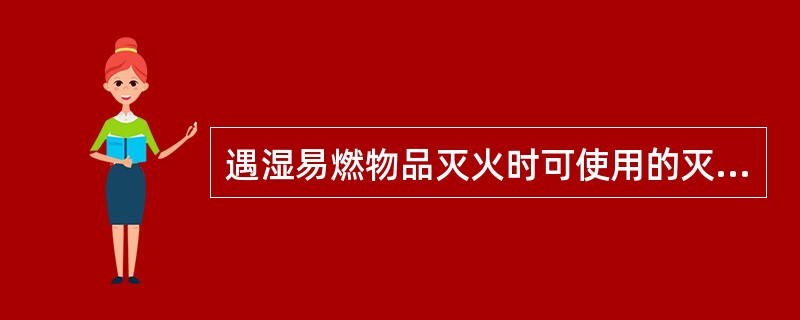 遇湿易燃物品灭火时可使用的灭...